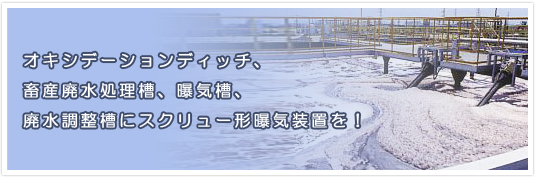 オキシデーションディッチ、
畜産廃水処理槽、曝気槽、
廃水調整槽にスクリュー形曝気装置を！